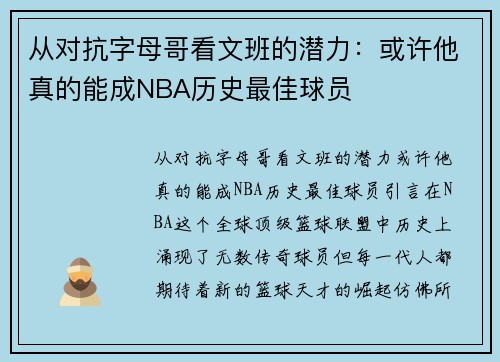 从对抗字母哥看文班的潜力：或许他真的能成NBA历史最佳球员

从对抗字母哥看文班的潜力或许他真的能成NBA历史最佳球员引言在NBA这个全球顶级篮球联盟中历史上涌现了无数传奇球员但每一代人都期待着新的篮球天才的崛起仿佛所